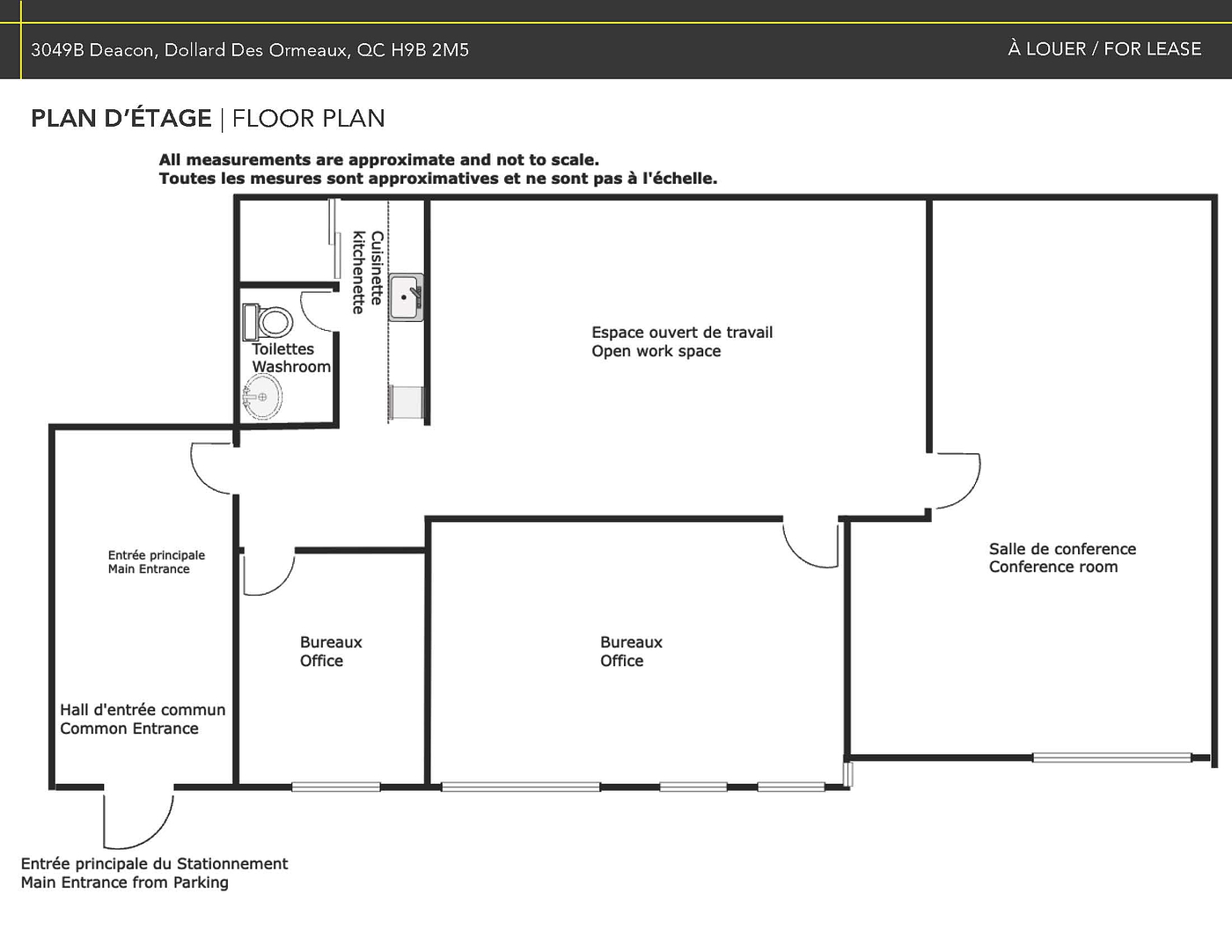 3049B Deacon, Dollard Des Ormeaux, QC H9B 2M5

À LOUER / FOR LEASE

PLAN D'ÉTAGE | FLOOR PLAN

All measurements are approximate and not to scale.
Toutes les mesures sont approximatives et ne sont pas à l'échelle.

Cuisinette
kitchenette

Toilettes
Washroom

Espace ouvert de travail
Open work space

Entrée principale
Main Entrance

Salle de conference
Conference room

Bureaux
Office

Bureaux
Office

Hall d'entrée commun
Common Entrance

Entrée principale du Stationnement
Main Entrance from Parking